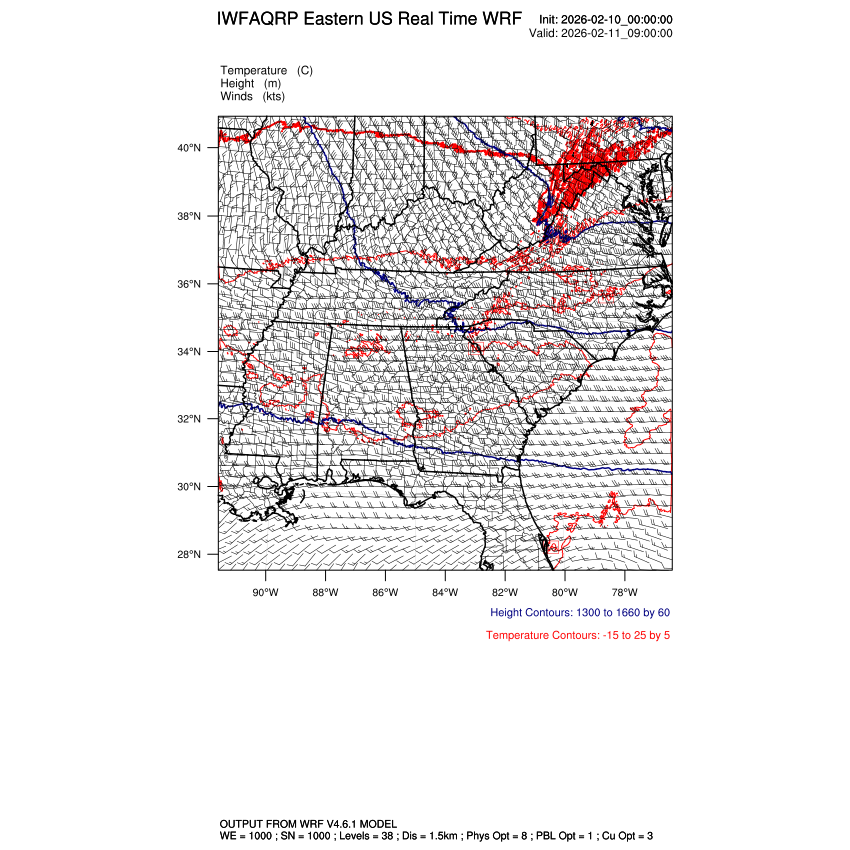 IWFAQRP Eastern US Real Time WRF

Init: 2026-02-10_00:00:00
Valid: 2026-02-11_09:00:00

Temperature (C)
Height (m)
Winds (kts)

40°N
38°N
36°N
34°N
32°N
30°N
28°N

90°W 88°W 86°W 84°W 82°W 80°W 78°W

Height Contours: 1300 to 1660 by 60

Temperature Contours: -15 to 25 by 5

OUTPUT FROM WRF V4.6.1 MODEL
WE = 1000 ; SN = 1000 ; Levels = 38 ; Dis = 1.5km ; Phys Opt = 8 ; PBL Opt = 1 ; Cu Opt = 3